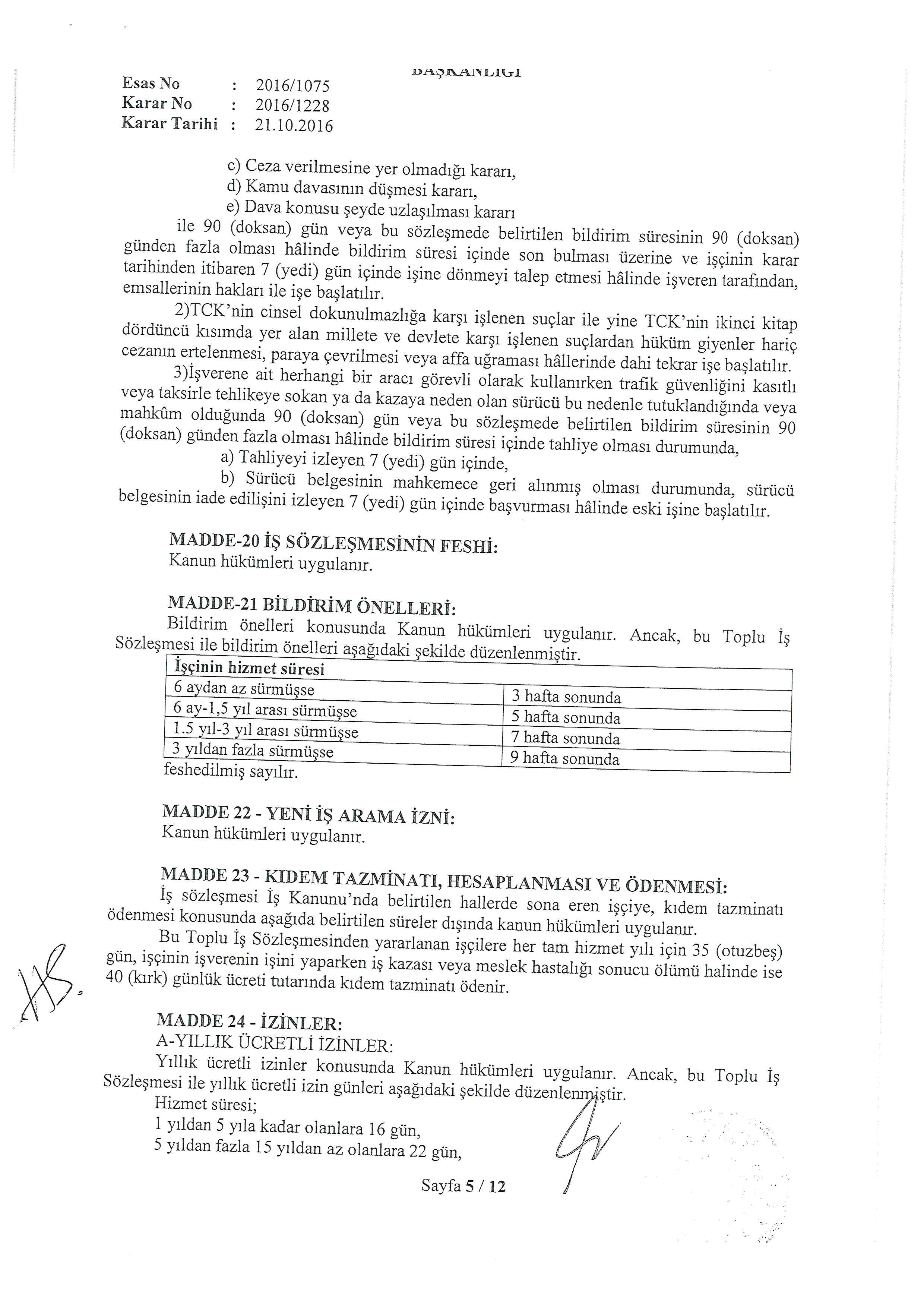 BAŞKANLIĞI

Esas No : 2016/1075
Karar No : 2016/1228
Karar Tarihi : 21.10.2016

c) Ceza verilmesine yer olmadığı kararı,
d) Kamu davasının düşmesi kararı,
e) Dava konusu şeyde uzlaşılması kararı
ile 90 (doksan) gün veya bu sözleşmede belirtilen bildirim süresinin 90 (doksan) günden fazla olması hâlinde bildirim süresi içinde son bulması üzerine ve işçinin karar tarihinden itibaren 7 (yedi) gün içinde işine dönmeyi talep etmesi hâlinde işveren tarafından, emsallerinin hakları ile işe başlatılır.

2)TCK'nin cinsel dokunulmazlığa karşı işlenen suçlar ile yine TCK'nin ikinci kitap dördüncü kısımda yer alan millete ve devlete karşı işlenen suçlardan hüküm giyenler hariç cezanın ertelenmesi, paraya çevrilmesi veya affa uğraması hâllerinde dahi tekrar işe başlatılır.

3)İşverene ait herhangi bir aracı görevli olarak kullanırken trafik güvenliğini kasıtlı veya taksirle tehlikeye sokan ya da kazaya neden olan sürücü bu nedenle tutuklandığında veya mahkûm olduğunda 90 (doksan) gün veya bu sözleşmede belirtilen bildirim süresinin 90 (doksan) günden fazla olması hâlinde bildirim süresi içinde tahliye olması durumunda,
a) Tahliyeyi izleyen 7 (yedi) gün içinde,
b) Sürücü belgesinin mahkemece geri alınmış olması durumunda, sürücü belgesinin iade edilişini izleyen 7 (yedi) gün içinde başvurması hâlinde eski işine başlatılır.

MADDE-20 İŞ SÖZLEŞMESİNİN FESHİ:
Kanun hükümleri uygulanır.

MADDE-21 BİLDİRİM ÖNELLERİ:
Bildirim önelleri konusunda Kanun hükümleri uygulanır. Ancak, bu Toplu İş Sözleşmesi ile bildirim önelleri aşağıdaki şekilde düzenlenmiştir.

| İşçinin hizmet süresi | |
|---|---|
| 6 aydan az sürmüşse | 3 hafta sonunda |
| 6 ay-1,5 yıl arası sürmüşse | 5 hafta sonunda |
| 1.5 yıl-3 yıl arası sürmüşse | 7 hafta sonunda |
| 3 yıldan fazla sürmüşse | 9 hafta sonunda |

feshedilmiş sayılır.

MADDE 22 - YENİ İŞ ARAMA İZNİ:
Kanun hükümleri uygulanır.

MADDE 23 - KIDEM TAZMİNATI, HESAPLANMASI VE ÖDENMESİ:
İş sözleşmesi İş Kanunu'nda belirtilen hallerde sona eren işçiye, kıdem tazminatı ödenmesi konusunda aşağıda belirtilen süreler dışında kanun hükümleri uygulanır.

Bu Toplu İş Sözleşmesinden yararlanan işçilere her tam hizmet yılı için 35 (otuzbeş) gün, işçinin işverenin işini yaparken iş kazası veya meslek hastalığı sonucu ölümü halinde ise 40 (kırk) günlük ücreti tutarında kıdem tazminatı ödenir.

MADDE 24 - İZİNLER:
A-YILLIK ÜCRETLİ İZİNLER:
Yıllık ücretli izinler konusunda Kanun hükümleri uygulanır. Ancak, bu Toplu İş Sözleşmesi ile yıllık ücretli izin günleri aşağıdaki şekilde düzenlenmiştir.
Hizmet süresi;
1 yıldan 5 yıla kadar olanlara 16 gün,
5 yıldan fazla 15 yıldan az olanlara 22 gün,

Sayfa 5 / 12